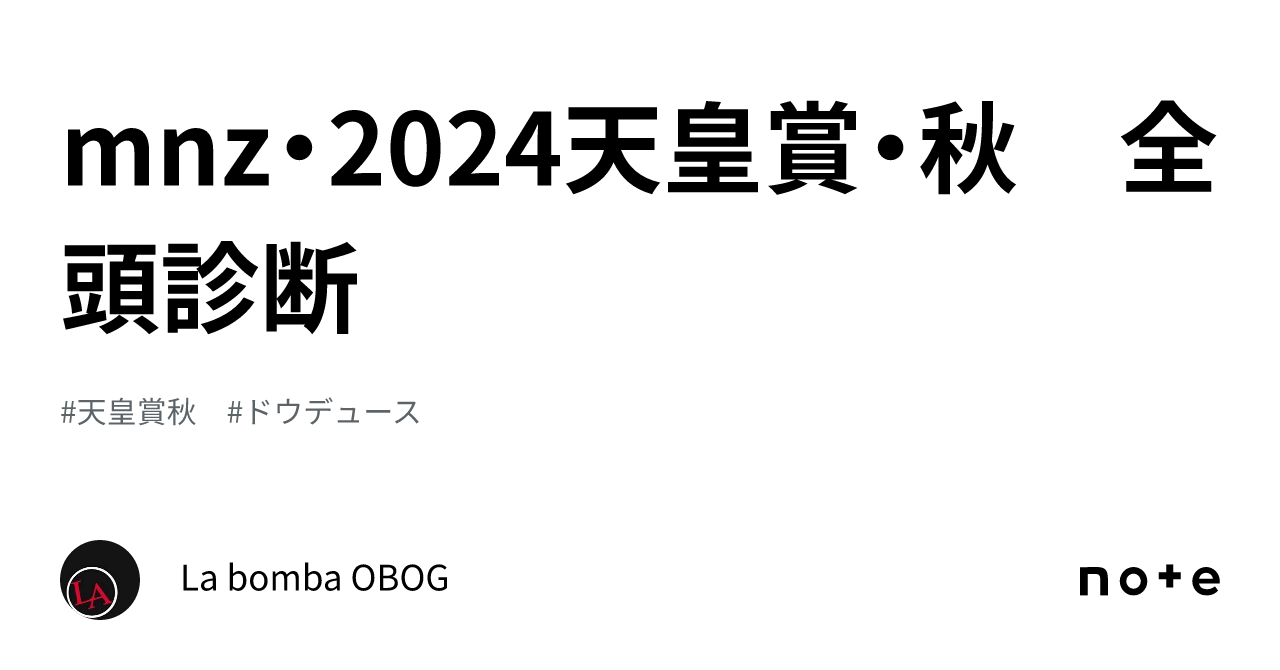 mnz・2024天皇賞・秋　全頭診断

#天皇賞秋　#ドウデュース

LA

La bomba OBOG

note